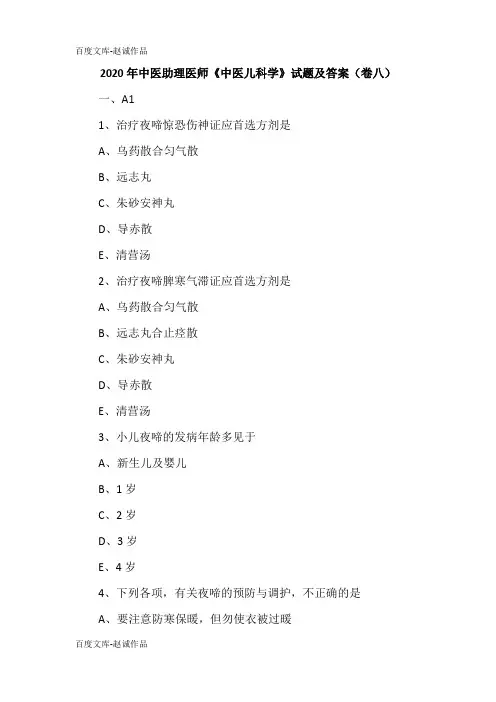 百度文库-赵诚作品

2020 年中医助理医师《中医儿科学》试题及答案（卷八）

一、A1

1、治疗夜啼惊恐伤神证应首选方剂是

A、乌药散合匀气散

B、远志丸

C、朱砂安神丸

D、导赤散

E、清营汤

2、治疗夜啼脾寒气滞证应首选方剂是

A、乌药散合匀气散

B、远志丸合止痉散

C、朱砂安神丸

D、导赤散

E、清营汤

3、小儿夜啼的发病年龄多见于

A、新生儿及婴儿

B、1 岁

C、2 岁

D、3 岁

E、4 岁

4、下列各项，有关夜啼的预防与调护，不正确的是

A、要注意防寒保暖，但勿使衣被过暖

百度文库-赵诚作品